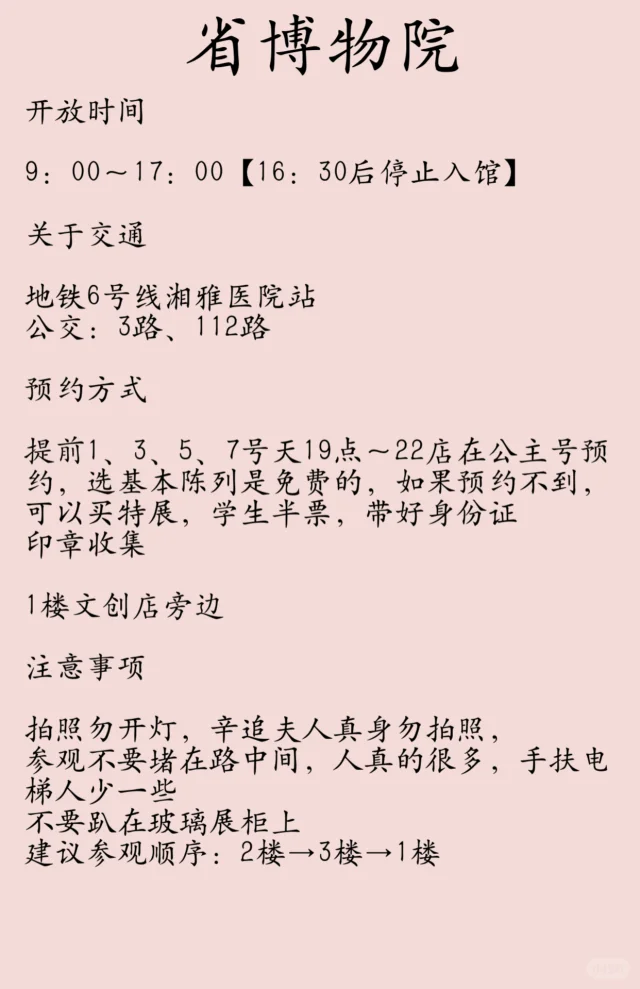 省博物院

开放时间

9：00～17：00【16：30后停止入馆】

关于交通

地铁6号线湘雅医院站
公交：3路、112路

预约方式

提前1、3、5、7号天19点～22店在公主号预约，选基本陈列是免费的，如果预约不到，可以买特展，学生半票，带好身份证
印章收集

1楼文创店旁边

注意事项

拍照勿开灯，辛追夫人真身勿拍照，
参观不要堵在路中间，人真的很多，手扶电梯人少一些
不要趴在玻璃展柜上
建议参观顺序：2楼→3楼→1楼